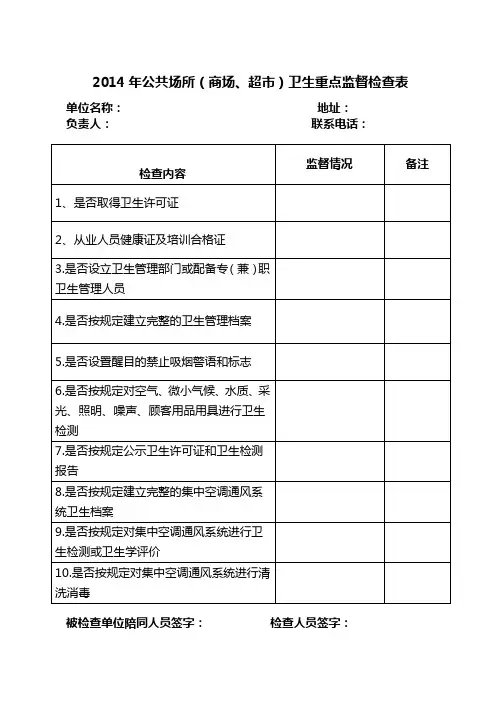 2014 年公共场所（商场、超市）卫生重点监督检查表

单位名称：　　　　地址：
负责人：　　　　联系电话：

| 检查内容 | 监督情况 | 备注 |
|---|---|---|
| 1、是否取得卫生许可证 | | |
| 2、从业人员健康证及培训合格证 | | |
| 3.是否设立卫生管理部门或配备专（兼）职卫生管理人员 | | |
| 4.是否按规定建立完整的卫生管理档案 | | |
| 5.是否设置醒目的禁止吸烟警语和标志 | | |
| 6.是否按规定对空气、微小气候、水质、采光、照明、噪声、顾客用品用具进行卫生检测 | | |
| 7.是否按规定公示卫生许可证和卫生检测报告 | | |
| 8.是否按规定建立完整的集中空调通风系统卫生档案 | | |
| 9.是否按规定对集中空调通风系统进行卫生检测或卫生学评价 | | |
| 10.是否按规定对集中空调通风系统进行清洗消毒 | | |

被检查单位陪同人员签字：　　　　检查人员签字：